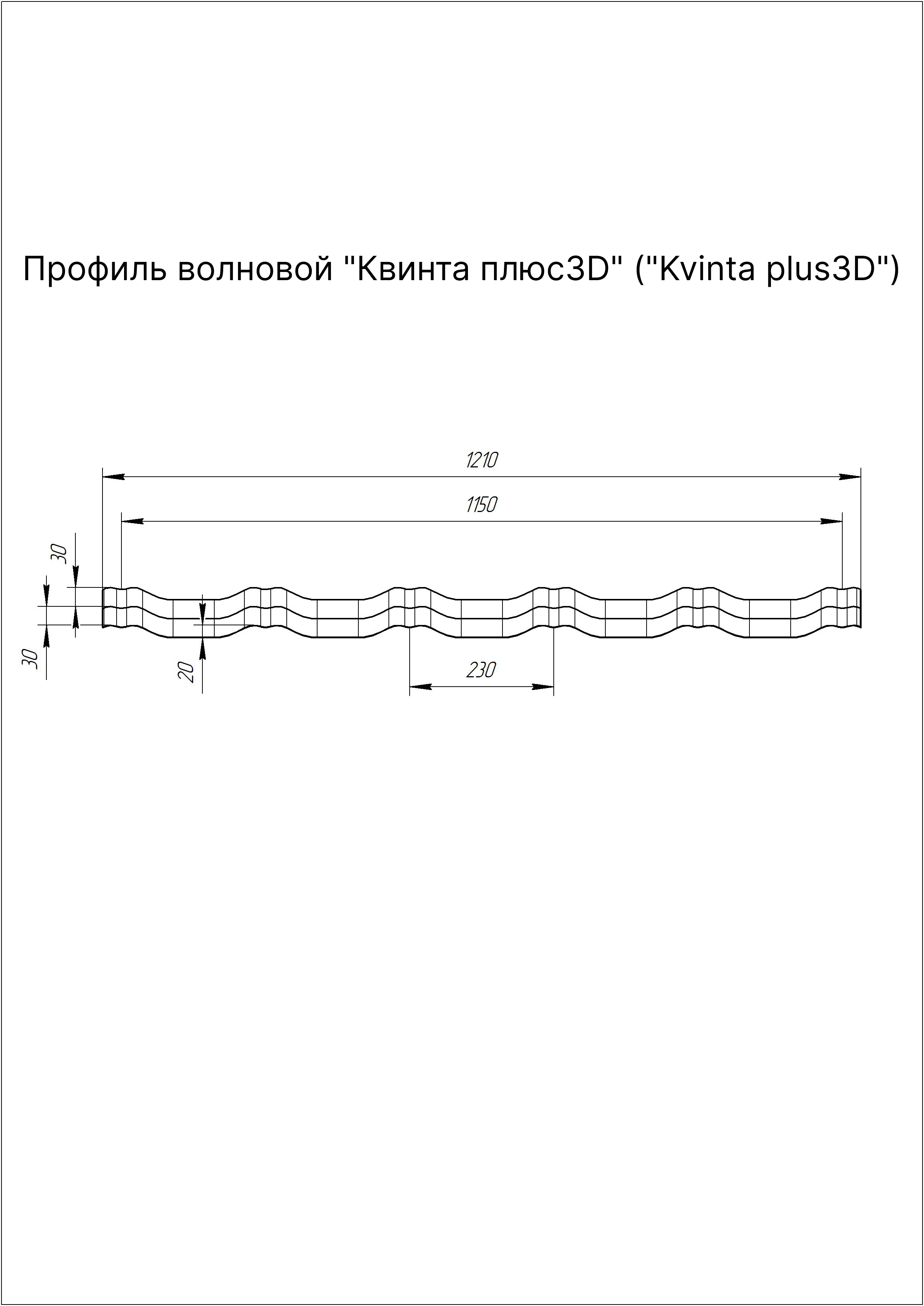 Профиль волновой "Квинта плюс3D" ("Kvinta plus3D")

1210

1150

30

30

20

230